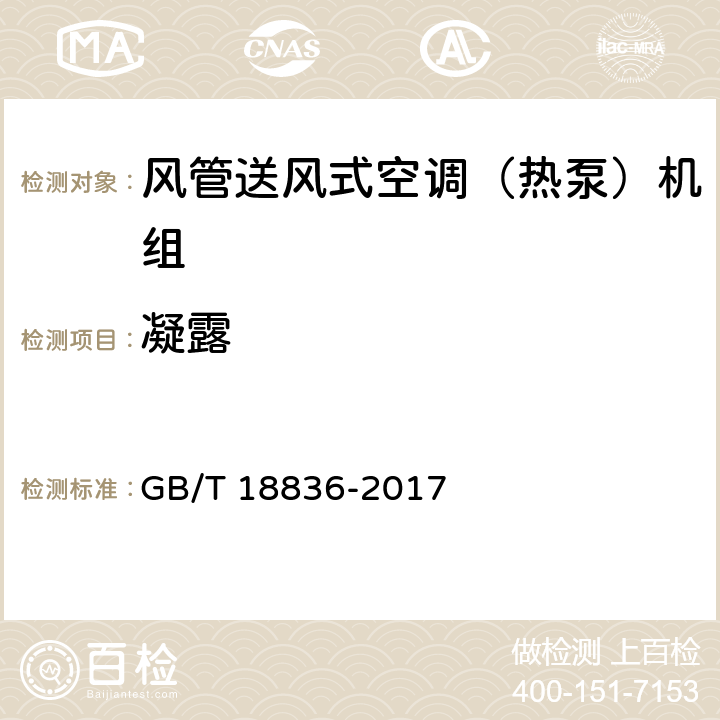 MA CNAS AC ilac-MRA

检测对象： 风管送风式空调（热泵）机组

检测项目： 凝露

检测标准： GB/T 18836-2017

百检 Baijiantest.com

做检测 上百检
400-151-7153